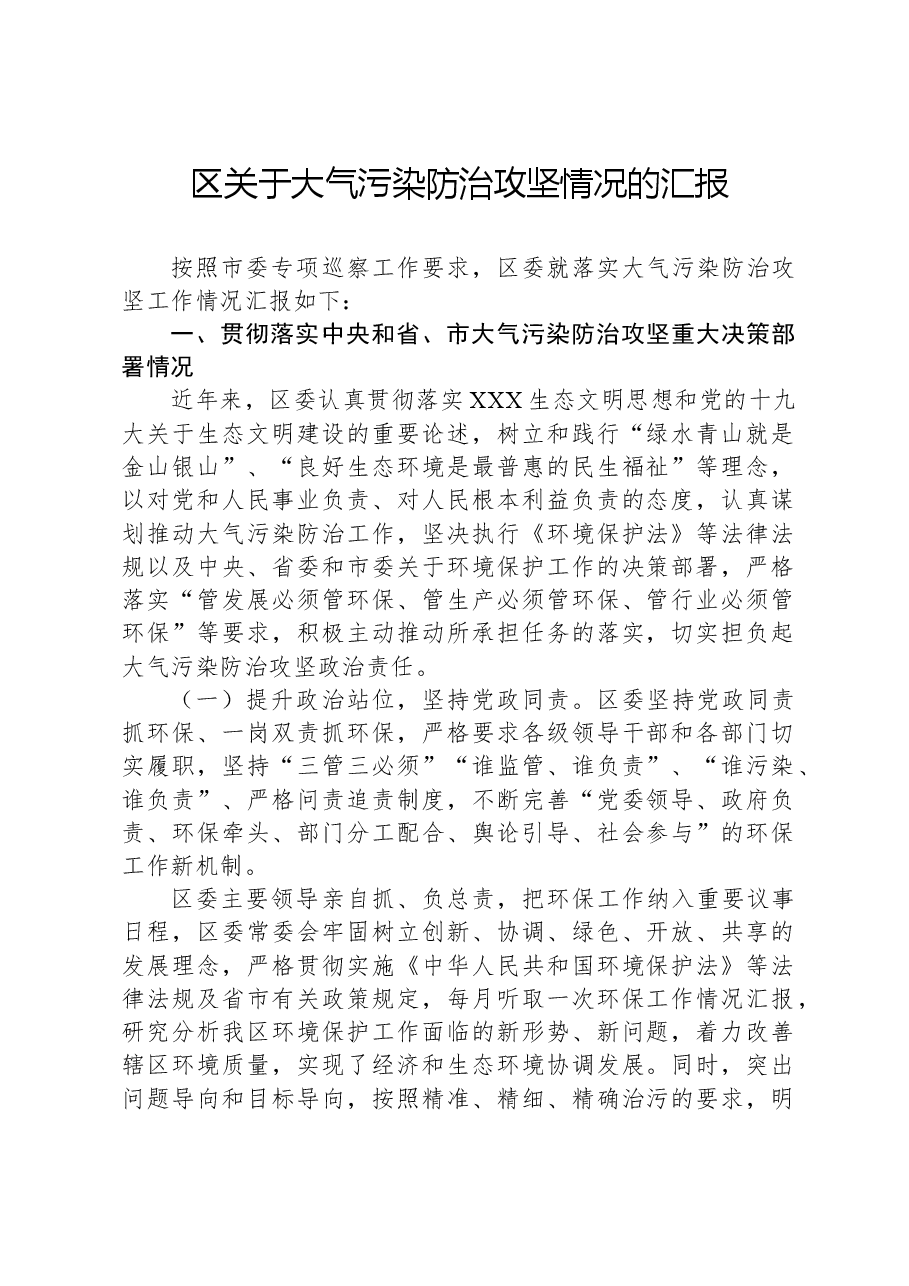 区关于大气污染防治攻坚情况的汇报

按照市委专项巡察工作要求，区委就落实大气污染防治攻坚工作情况汇报如下：

一、贯彻落实中央和省、市大气污染防治攻坚重大决策部署情况

近年来，区委认真贯彻落实XXX生态文明思想和党的十九大关于生态文明建设的重要论述，树立和践行“绿水青山就是金山银山”、“良好生态环境是最普惠的民生福祉”等理念，以对党和人民事业负责、对人民根本利益负责的态度，认真谋划推动大气污染防治工作，坚决执行《环境保护法》等法律法规以及中央、省委和市委关于环境保护工作的决策部署，严格落实“管发展必须管环保、管生产必须管环保、管行业必须管环保”等要求，积极主动推动所承担任务的落实，切实担负起大气污染防治攻坚政治责任。

（一）提升政治站位，坚持党政同责。区委坚持党政同责抓环保、一岗双责抓环保，严格要求各级领导干部和各部门切实履职，坚持“三管三必须”“谁监管、谁负责”、“谁污染、谁负责”、严格问责追责制度，不断完善“党委领导、政府负责、环保牵头、部门分工配合、舆论引导、社会参与”的环保工作新机制。

区委主要领导亲自抓、负总责，把环保工作纳入重要议事日程，区委常委会牢固树立创新、协调、绿色、开放、共享的发展理念，严格贯彻实施《中华人民共和国环境保护法》等法律法规及省市有关政策规定，每月听取一次环保工作情况汇报，研究分析我区环境保护工作面临的新形势、新问题，着力改善辖区环境质量，实现了经济和生态环境协调发展。同时，突出问题导向和目标导向，按照精准、精细、精确治污的要求，明